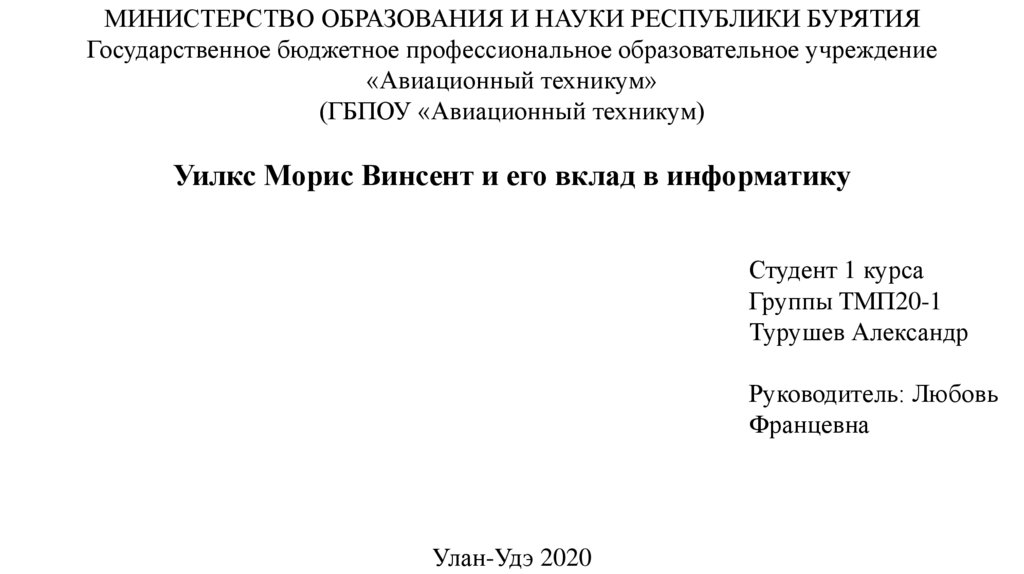 МИНИСТЕРСТВО ОБРАЗОВАНИЯ И НАУКИ РЕСПУБЛИКИ БУРЯТИЯ
Государственное бюджетное профессиональное образовательное учреждение
«Авиационный техникум»
(ГБПОУ «Авиационный техникум)

Уилкс Морис Винсент и его вклад в информатику

Студент 1 курса
Группы ТМП20-1
Турушев Александр

Руководитель: Любовь Францевна

Улан-Удэ 2020